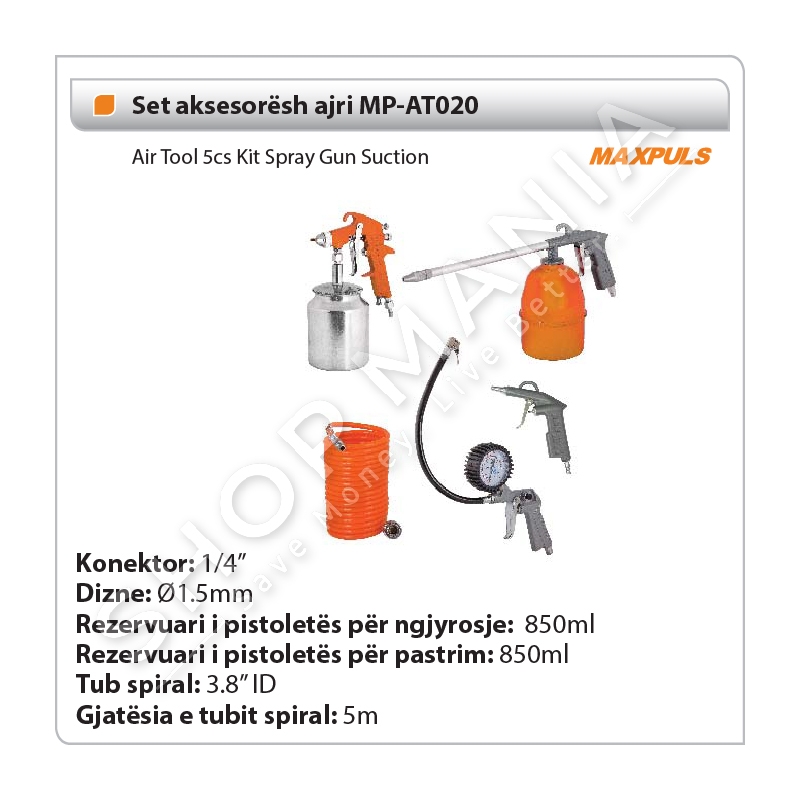 Set aksesorësh ajri MP-AT020

Air Tool 5cs Kit Spray Gun Suction

MAXPULS

Konektor: 1/4"
Dizne: Ø1.5mm
Rezervuari i pistoletës për ngjyrosje: 850ml
Rezervuari i pistoletës për pastrim: 850ml
Tub spiral: 3.8" ID
Gjatësia e tubit spiral: 5m

SHOP MANIA
Save Money Live Better